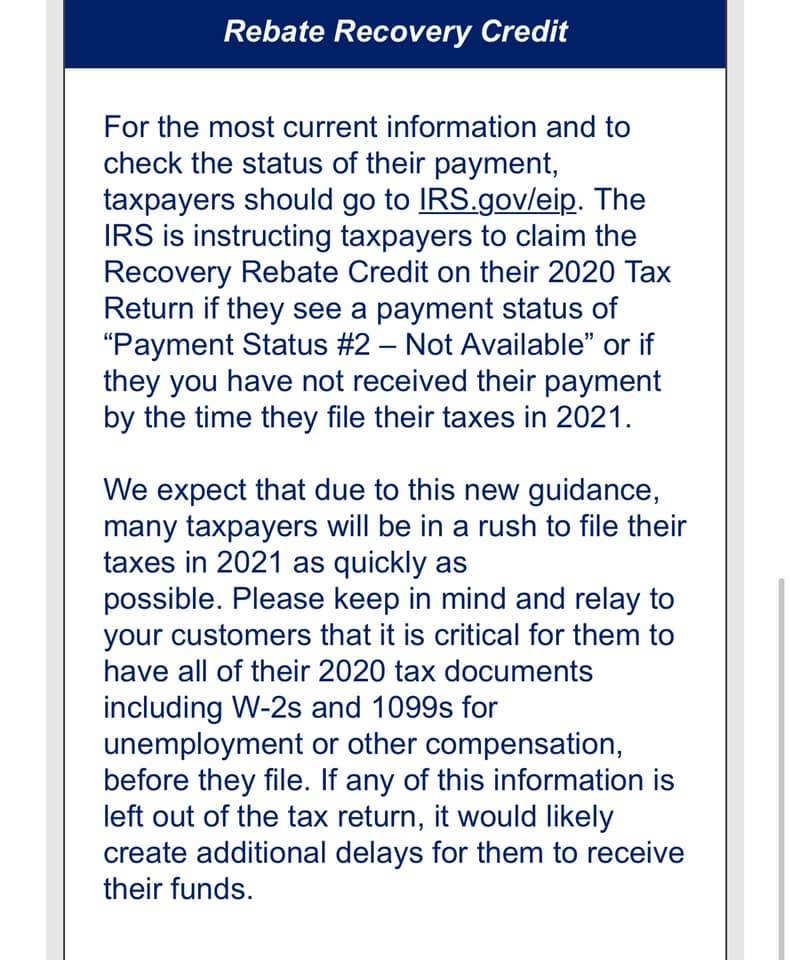 Rebate Recovery Credit

For the most current information and to check the status of their payment, taxpayers should go to IRS.gov/eip. The IRS is instructing taxpayers to claim the Recovery Rebate Credit on their 2020 Tax Return if they see a payment status of “Payment Status #2 – Not Available” or if they you have not received their payment by the time they file their taxes in 2021.

We expect that due to this new guidance, many taxpayers will be in a rush to file their taxes in 2021 as quickly as possible. Please keep in mind and relay to your customers that it is critical for them to have all of their 2020 tax documents including W-2s and 1099s for unemployment or other compensation, before they file. If any of this information is left out of the tax return, it would likely create additional delays for them to receive their funds.